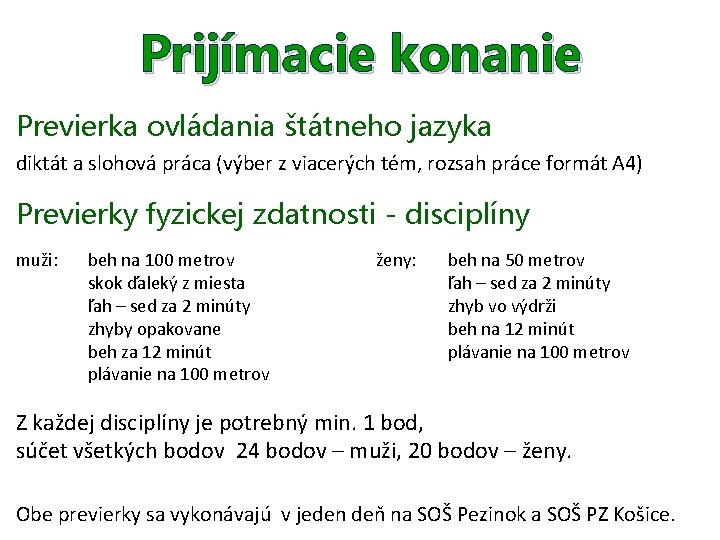 Prijímacie konanie

Previerka ovládania štátneho jazyka

diktát a slohová práca (výber z viacerých tém, rozsah práce formát A4)

Previerky fyzickej zdatnosti - disciplíny

muži: beh na 100 metrov
skok ďaleký z miesta
ľah – sed za 2 minúty
zhyby opakovane
beh za 12 minút
plávanie na 100 metrov

ženy: beh na 50 metrov
ľah – sed za 2 minúty
zhyb vo výdrži
beh na 12 minút
plávanie na 100 metrov

Z každej disciplíny je potrebný min. 1 bod,
súčet všetkých bodov 24 bodov – muži, 20 bodov – ženy.

Obe previerky sa vykonávajú v jeden deň na SOŠ Pezinok a SOŠ PZ Košice.